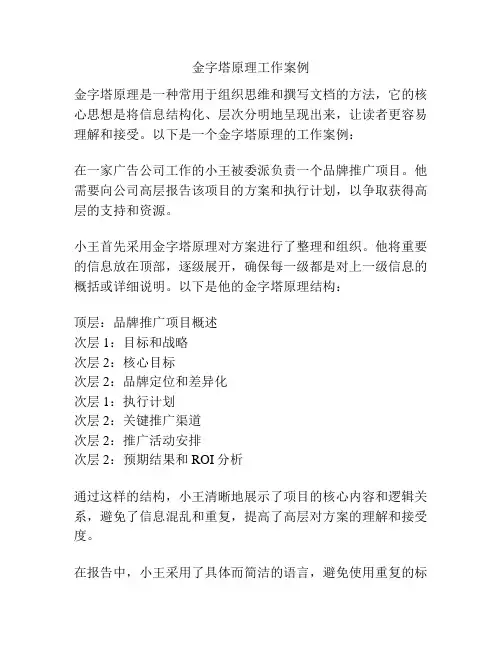 金字塔原理工作案例

金字塔原理是一种常用于组织思维和撰写文档的方法，它的核心思想是将信息结构化、层次分明地呈现出来，让读者更容易理解和接受。以下是一个金字塔原理的工作案例：

在一家广告公司工作的小王被委派负责一个品牌推广项目。他需要向公司高层报告该项目的方案和执行计划，以争取获得高层的支持和资源。

小王首先采用金字塔原理对方案进行了整理和组织。他将重要的信息放在顶部，逐级展开，确保每一级都是对上一级信息的概括或详细说明。以下是他的金字塔原理结构：

顶层：品牌推广项目概述
次层 1：目标和战略
次层 2：核心目标
次层 2：品牌定位和差异化
次层 1：执行计划
次层 2：关键推广渠道
次层 2：推广活动安排
次层 2：预期结果和 ROI 分析

通过这样的结构，小王清晰地展示了项目的核心内容和逻辑关系，避免了信息混乱和重复，提高了高层对方案的理解和接受度。

在报告中，小王采用了具体而简洁的语言，避免使用重复的标